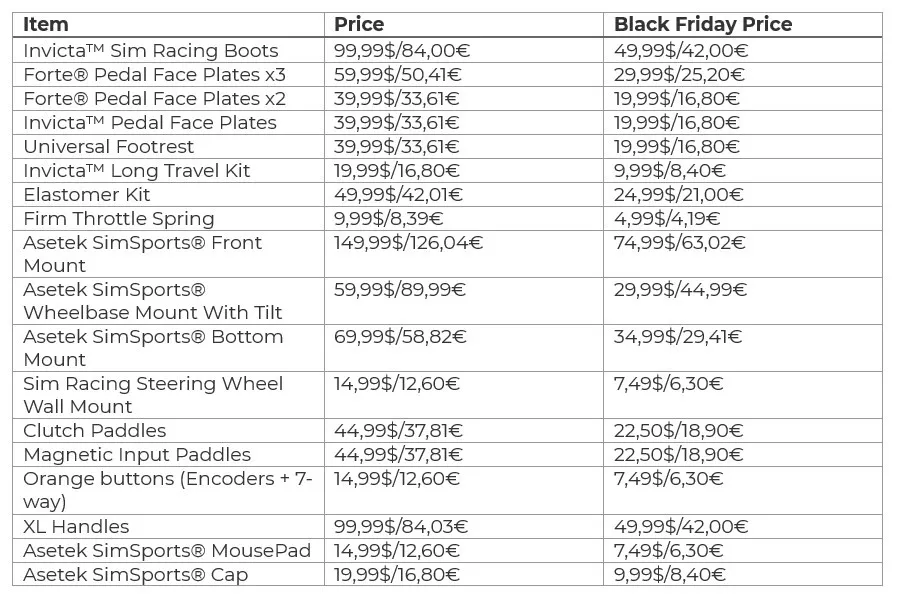 | Item | Price | Black Friday Price |
|---|---|---|
| Invicta™ Sim Racing Boots | 99,99$/84,00€ | 49,99$/42,00€ |
| Forte® Pedal Face Plates x3 | 59,99$/50,41€ | 29,99$/25,20€ |
| Forte® Pedal Face Plates x2 | 39,99$/33,61€ | 19,99$/16,80€ |
| Invicta™ Pedal Face Plates | 39,99$/33,61€ | 19,99$/16,80€ |
| Universal Footrest | 39,99$/33,61€ | 19,99$/16,80€ |
| Invicta™ Long Travel Kit | 19,99$/16,80€ | 9,99$/8,40€ |
| Elastomer Kit | 49,99$/42,01€ | 24,99$/21,00€ |
| Firm Throttle Spring | 9,99$/8,39€ | 4,99$/4,19€ |
| Asetek SimSports® Front Mount | 149,99$/126,04€ | 74,99$/63,02€ |
| Asetek SimSports® Wheelbase Mount With Tilt | 59,99$/89,99€ | 29,99$/44,99€ |
| Asetek SimSports® Bottom Mount | 69,99$/58,82€ | 34,99$/29,41€ |
| Sim Racing Steering Wheel Wall Mount | 14,99$/12,60€ | 7,49$/6,30€ |
| Clutch Paddles | 44,99$/37,81€ | 22,50$/18,90€ |
| Magnetic Input Paddles | 44,99$/37,81€ | 22,50$/18,90€ |
| Orange buttons (Encoders + 7-way) | 14,99$/12,60€ | 7,49$/6,30€ |
| XL Handles | 99,99$/84,03€ | 49,99$/42,00€ |
| Asetek SimSports® MousePad | 14,99$/12,60€ | 7,49$/6,30€ |
| Asetek SimSports® Cap | 19,99$/16,80€ | 9,99$/8,40€ |